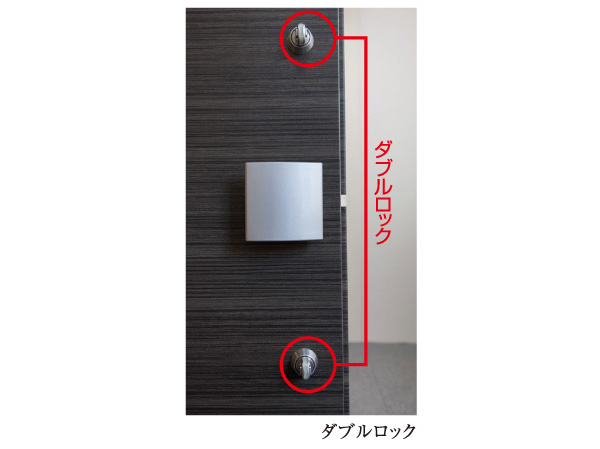 ダブルロック

ダブルロック